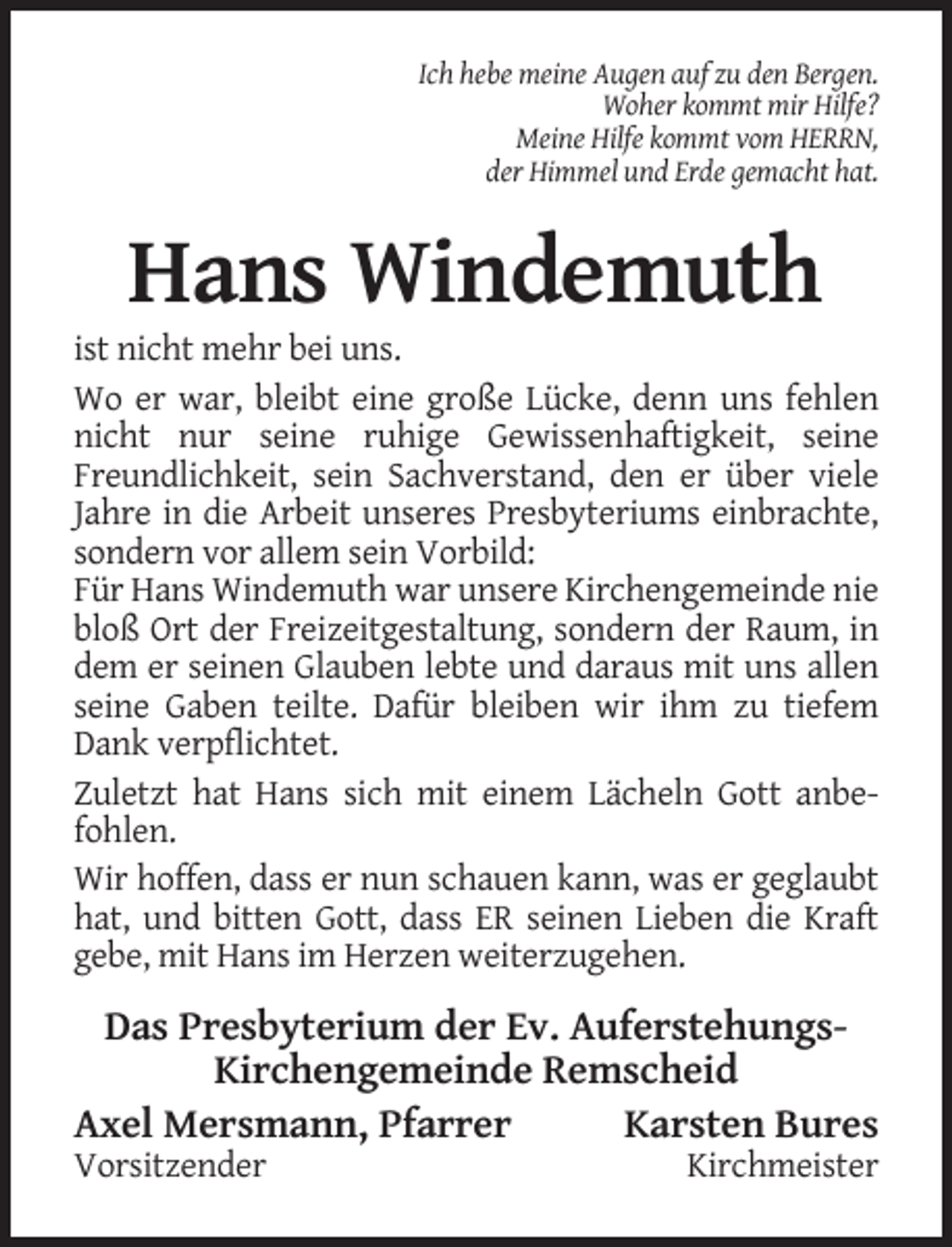 Ich hebe meine Augen auf zu den Bergen.
Woher kommt mir Hilfe?
Meine Hilfe kommt vom HERRN,
der Himmel und Erde gemacht hat.

Hans Windemuth

ist nicht mehr bei uns.

Wo er war, bleibt eine große Lücke, denn uns fehlen nicht nur seine ruhige Gewissenhaftigkeit, seine Freundlichkeit, sein Sachverstand, den er über viele Jahre in die Arbeit unseres Presbyteriums einbrachte, sondern vor allem sein Vorbild:
Für Hans Windemuth war unsere Kirchengemeinde nie bloß Ort der Freizeitgestaltung, sondern der Raum, in dem er seinen Glauben lebte und daraus mit uns allen seine Gaben teilte. Dafür bleiben wir ihm zu tiefem Dank verpflichtet.

Zuletzt hat Hans sich mit einem Lächeln Gott anbefohlen.

Wir hoffen, dass er nun schauen kann, was er geglaubt hat, und bitten Gott, dass ER seinen Lieben die Kraft gebe, mit Hans im Herzen weiterzugehen.

Das Presbyterium der Ev. Auferstehungs-
Kirchengemeinde Remscheid

Axel Mersmann, Pfarrer
Vorsitzender

Karsten Bures
Kirchmeister